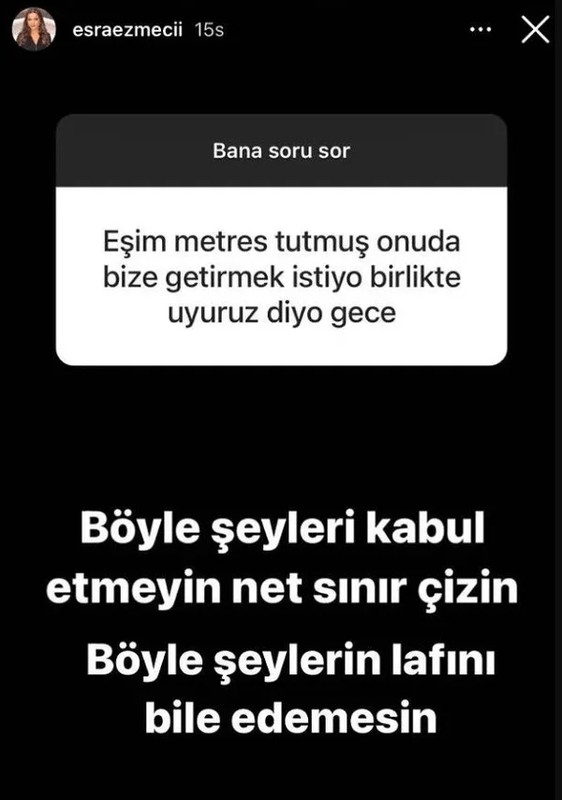 esraezmecii 15s

Bana soru sor

Eşim metres tutmuş onuda bize getirmek istiyo birlikte uyuruz diyo gece

Böyle şeyleri kabul etmeyin net sınır çizin

Böyle şeylerin lafını bile edemesin